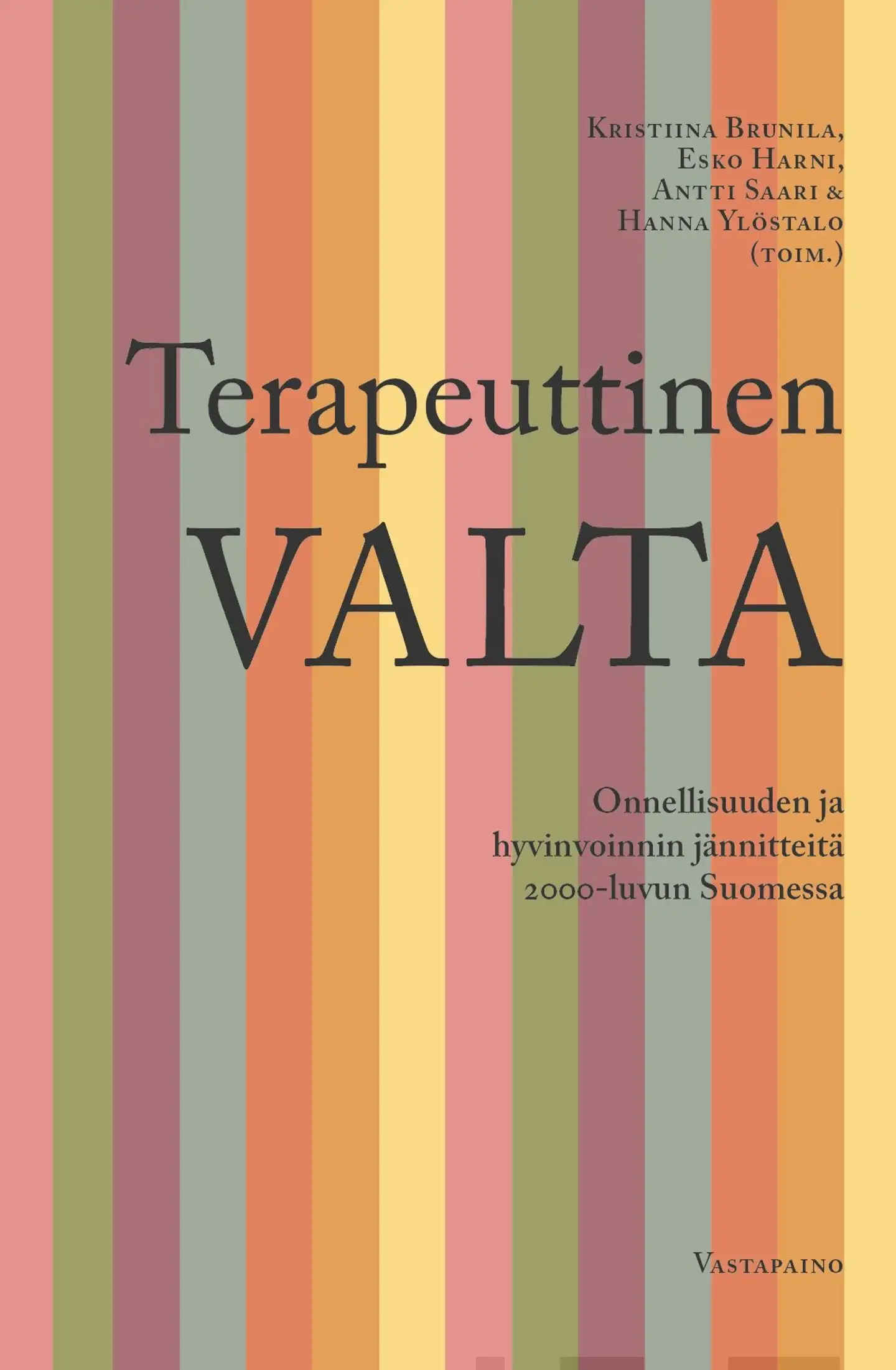 Kristiina Brunila,
Esko Harni,
Antti Saari &
Hanna Ylöstalo
(toim.)

Terapeuttinen
VALTA

Onnellisuuden ja
hyvinvoinnin jännitteitä
2000-luvun Suomessa

Vastapaino